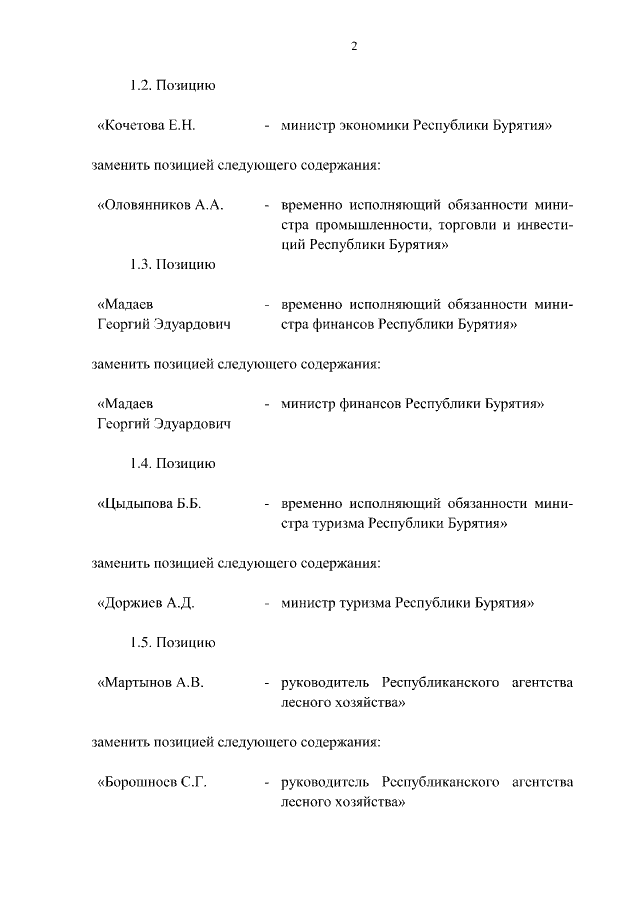 2

1.2. Позицию

«Кочетова Е.Н. - министр экономики Республики Бурятия»

заменить позицией следующего содержания:

«Оловянников А.А. - временно исполняющий обязанности министра промышленности, торговли и инвестиций Республики Бурятия»

1.3. Позицию

«Мадаев Георгий Эдуардович - временно исполняющий обязанности министра финансов Республики Бурятия»

заменить позицией следующего содержания:

«Мадаев Георгий Эдуардович - министр финансов Республики Бурятия»

1.4. Позицию

«Цыдыпова Б.Б. - временно исполняющий обязанности министра туризма Республики Бурятия»

заменить позицией следующего содержания:

«Доржиев А.Д. - министр туризма Республики Бурятия»

1.5. Позицию

«Мартынов А.В. - руководитель Республиканского агентства лесного хозяйства»

заменить позицией следующего содержания:

«Борошноев С.Г. - руководитель Республиканского агентства лесного хозяйства»